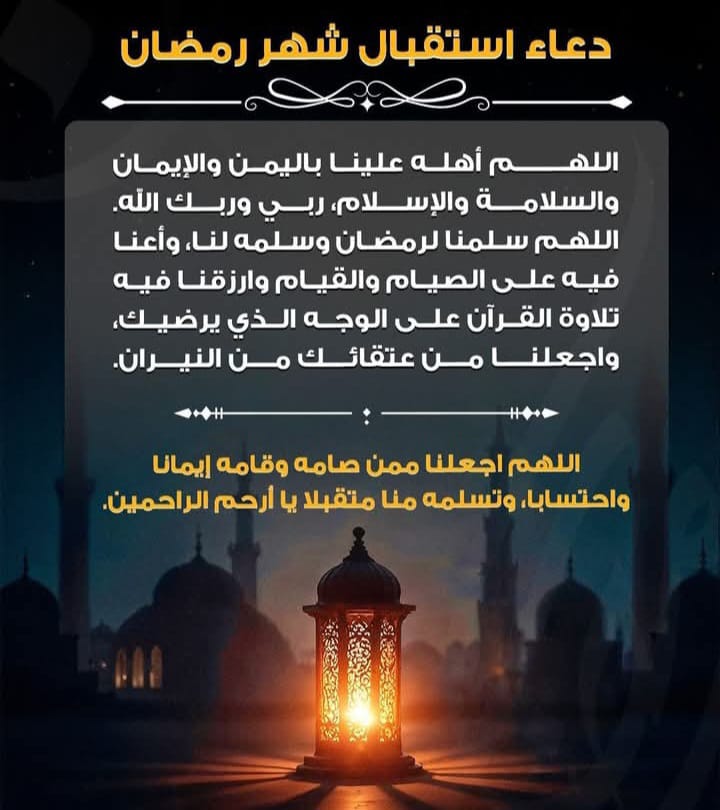 دعاء استقبال شهر رمضان

اللهم أهله علينا باليمن والإيمان والسلامة والإسلام، ربي وربك الله. اللهم سلمنا لرمضان وسلمه لنا، وأعنا فيه على الصيام والقيام وارزقنا فيه تلاوة القرآن على الوجه الذي يرضيك، واجعلنا من عتقائك من النيران.

اللهم اجعلنا ممن صامه وقامه إيمانا واحتسابا، وتسلمه منا متقبلا يا أرحم الراحمين.